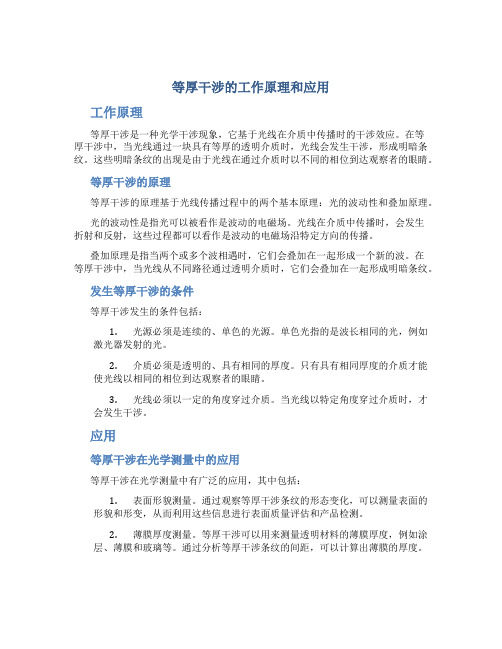 等厚干涉的工作原理和应用

工作原理

等厚干涉是一种光学干涉现象，它基于光线在介质中传播时的干涉效应。在等厚干涉中，当光线通过一块具有等厚的透明介质时，光线会发生干涉，形成明暗条纹。这些明暗条纹的出现是由于光线在通过介质时以不同的相位到达观察者的眼睛。

等厚干涉的原理

等厚干涉的原理基于光线传播过程中的两个基本原理：光的波动性和叠加原理。

光的波动性是指光可以被看作是波动的电磁场。光线在介质中传播时，会发生折射和反射，这些过程都可以看作是波动的电磁场沿特定方向的传播。

叠加原理是指当两个或多个波相遇时，它们会叠加在一起形成一个新的波。在等厚干涉中，当光线从不同路径通过透明介质时，它们会叠加在一起形成明暗条纹。

发生等厚干涉的条件

等厚干涉发生的条件包括：

1. 光源必须是连续的、单色的光源。单色光指的是波长相同的光，例如激光器发射的光。

2. 介质必须是透明的、具有相同的厚度。只有具有相同厚度的介质才能使光线以相同的相位到达观察者的眼睛。

3. 光线必须以一定的角度穿过介质。当光线以特定角度穿过介质时，才会发生干涉。

应用

等厚干涉在光学测量中的应用

等厚干涉在光学测量中有广泛的应用，其中包括：

1. 表面形貌测量。通过观察等厚干涉条纹的形态变化，可以测量表面的形貌和形变，从而利用这些信息进行表面质量评估和产品检测。

2. 薄膜厚度测量。等厚干涉可以用来测量透明材料的薄膜厚度，例如涂层、薄膜和玻璃等。通过分析等厚干涉条纹的间距，可以计算出薄膜的厚度。